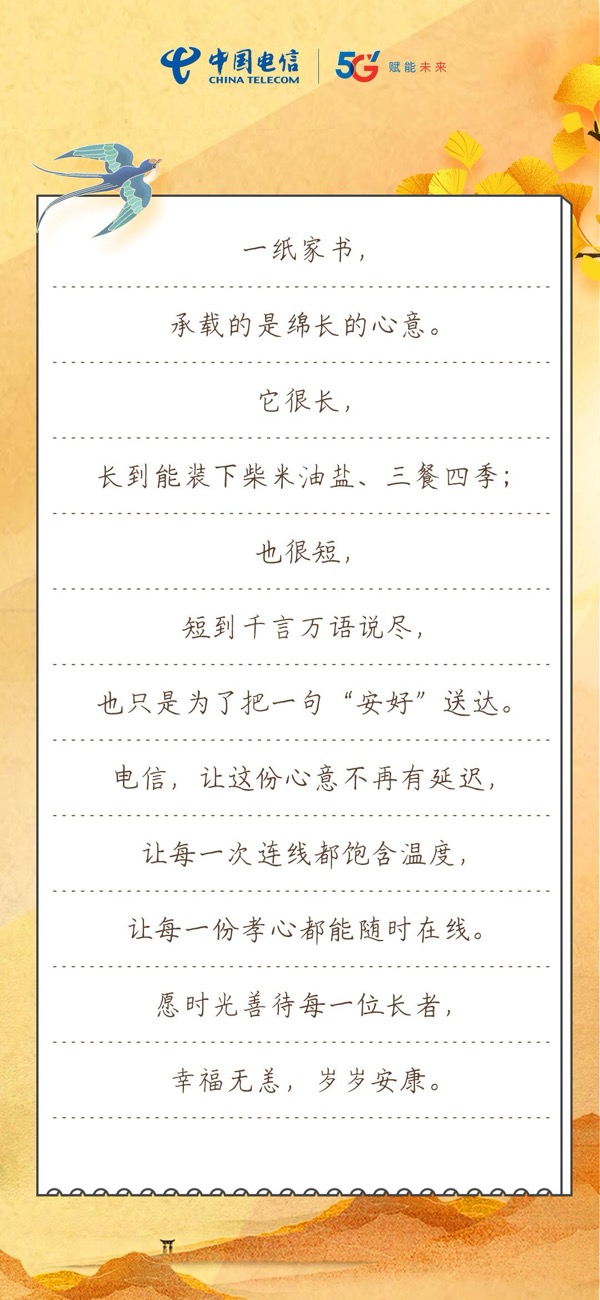 中国电信
CHINA TELECOM
5G 赋能未来

一纸家书，

承载的是绵长的心意。

它很长，

长到能装下柴米油盐、三餐四季；

也很短，

短到千言万语说尽，

也只是为了把一句“安好”送达。

电信，让这份心意不再有延迟，

让每一次连线都饱含温度，

让每一份孝心都能随时在线。

愿时光善待每一位长者，

幸福无恙，岁岁安康。